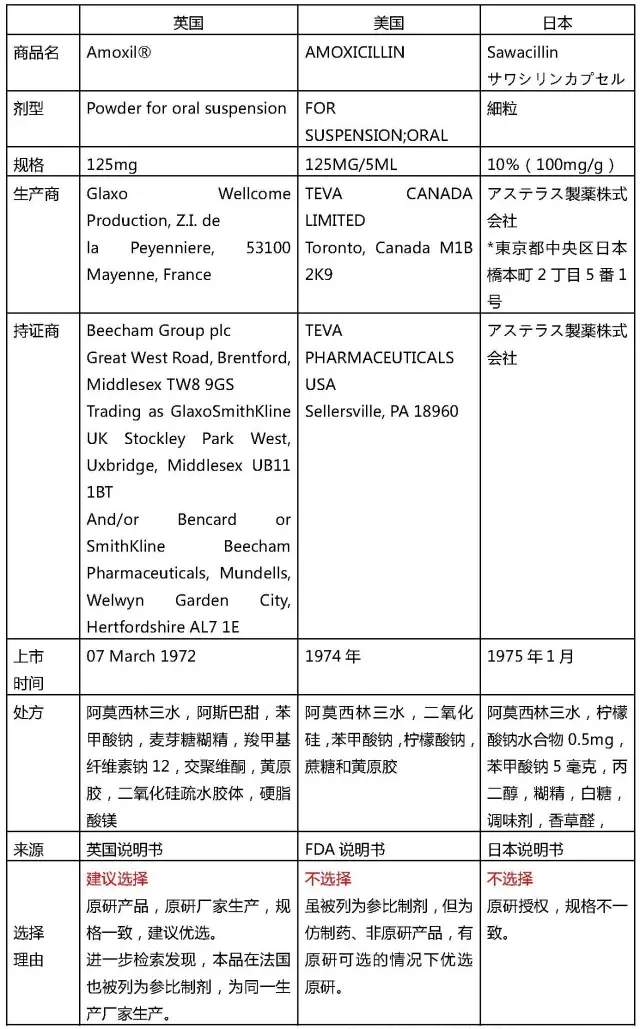 |  | 英国 | 美国 | 日本 |
|---|---|---|---|
| 商品名 | Amoxil® | AMOXICILLIN | Sawacillin サワシリンカプセル |
| 剂型 | Powder for oral suspension | FOR SUSPENSION;ORAL | 細粒 |
| 规格 | 125mg | 125MG/5ML | 10%（100mg/g） |
| 生产商 | Glaxo Wellcome Production, Z.I. de la Peyenniere, 53100 Mayenne, France | TEVA CANADA LIMITED Toronto, Canada M1B 2K9 | アステラス製薬株式会社 *東京都中央区日本橋本町 2 丁目 5 番 1 号 |
| 持证商 | Beecham Group plc Great West Road, Brentford, Middlesex TW8 9GS Trading as GlaxoSmithKline UK Stockley Park West, Uxbridge, Middlesex UB11 1BT And/or Bencard or SmithKline Beecham Pharmaceuticals, Mundells, Welwyn Garden City, Hertfordshire AL7 1E | TEVA PHARMACEUTICALS USA Sellersville, PA 18960 | アステラス製薬株式会社 |
| 上市时间 | 07 March 1972 | 1974 年 | 1975 年 1 月 |
| 处方 | 阿莫西林三水，阿斯巴甜，苯甲酸钠，麦芽糖糊精，羧甲基纤维素钠 12，交聚维酮，黄原胶，二氧化硅疏水胶体，硬脂酸镁 | 阿莫西林三水，二氧化硅，苯甲酸钠，柠檬酸钠，蔗糖和黄原胶 | 阿莫西林三水，柠檬酸钠水合物 0.5mg，苯甲酸钠 5 毫克，丙二醇，糊精，白糖，调味剂，香草醛， |
| 来源 | 英国说明书 | FDA 说明书 | 日本说明书 |
| 选择理由 | 建议选择 原研产品，原研厂家生产，规格一致，建议优选。 进一步检索发现，本品在法国也被列为参比制剂，为同一生产厂家生产。 | 不选择 虽被列为参比制剂，但为仿制药、非原研产品，有原研可选的情况下优选原研。 | 不选择 原研授权，规格不一致。 |